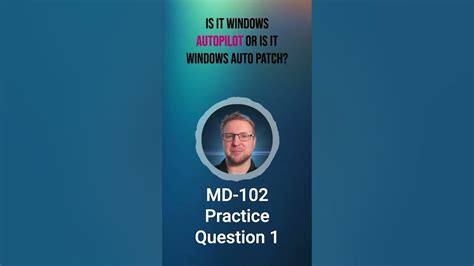 IS IT WINDOWS AUTOPILOT OR IS IT WINDOWS AUTO PATCH?

MD-102
Practice
Question 1